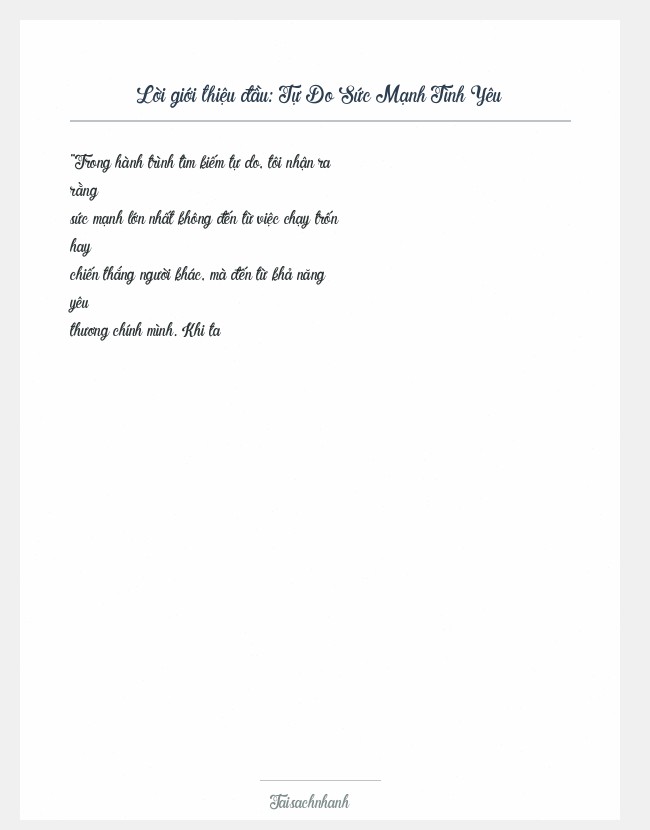 Lời giới thiệu đầu: Tự Do Sức Mạnh Tình Yêu

"Trong hành trình tìm kiếm tự do, tôi nhận ra rằng sức mạnh lớn nhất không đến từ việc chạy trốn hay chiến thắng người khác, mà đến từ khả năng yêu thương chính mình. Khi ta

Taisachnhanh